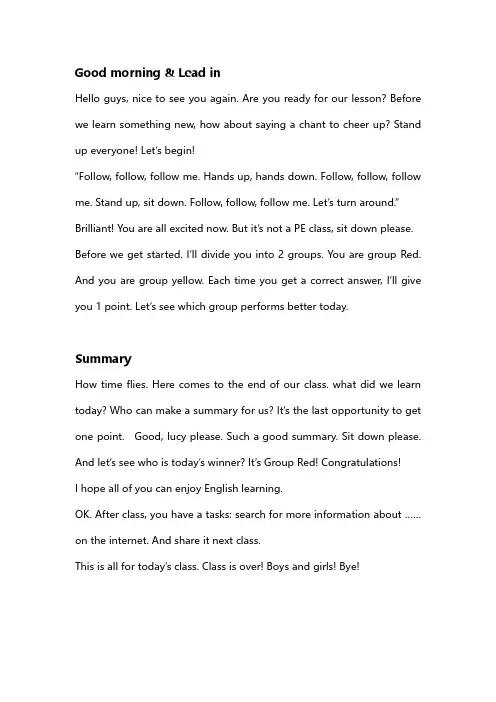 Good morning & Lead in

Hello guys, nice to see you again. Are you ready for our lesson? Before we learn something new, how about saying a chant to cheer up? Stand up everyone! Let's begin!

"Follow, follow, follow me. Hands up, hands down. Follow, follow, follow me. Stand up, sit down. Follow, follow, follow me. Let's turn around."

Brilliant! You are all excited now. But it's not a PE class, sit down please.

Before we get started. I'll divide you into 2 groups. You are group Red. And you are group yellow. Each time you get a correct answer, I'll give you 1 point. Let's see which group performs better today.

Summary

How time flies. Here comes to the end of our class. what did we learn today? Who can make a summary for us? It's the last opportunity to get one point. Good, lucy please. Such a good summary. Sit down please.

And let's see who is today's winner? It's Group Red! Congratulations!

I hope all of you can enjoy English learning.

OK. After class, you have a tasks: search for more information about ...... on the internet. And share it next class.

This is all for today's class. Class is over! Boys and girls! Bye!